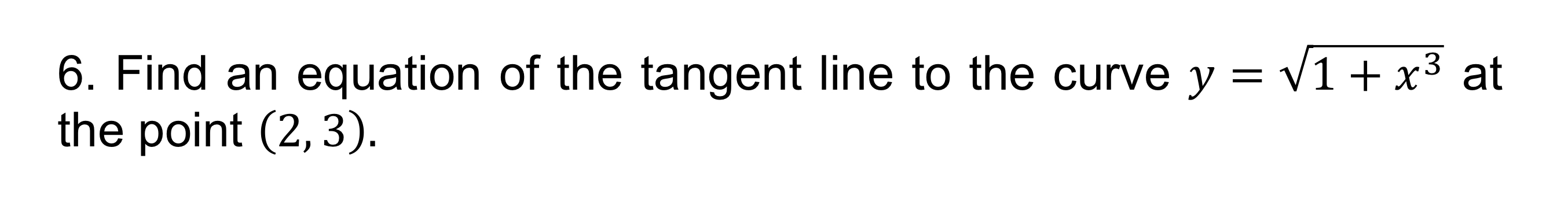 6. Find an equation of the tangent line to the curve $y = \sqrt{1 + x^3}$ at the point $(2, 3)$.